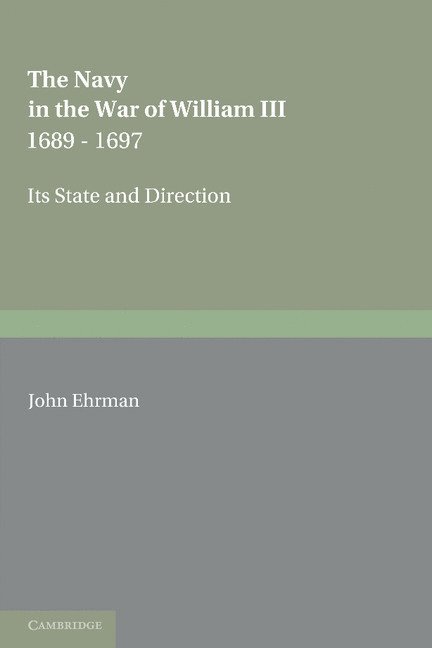 The Navy in the War of William III
1689 - 1697

Its State and Direction

John Ehrman

CAMBRIDGE